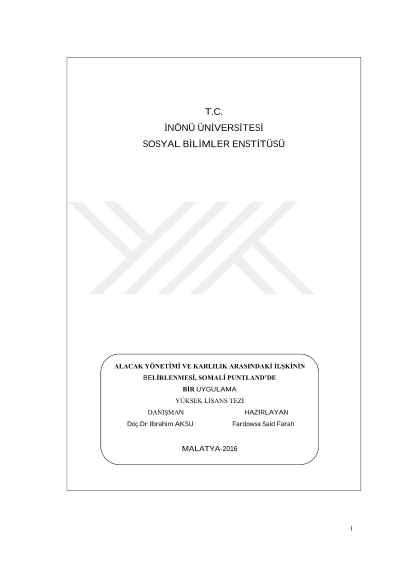 T.C.
İNÖNÜ ÜNİVERSİTESİ
SOSYAL BİLİMLER ENSTİTÜSÜ

ALACAK YÖNETİMİ VE KARLILIK ARASINDAKİ İLŞKİNİN BELİRLENMESİ, SOMALİ PUNTLAND'DE BİR UYGULAMA

YÜKSEK LİSANS TEZİ

DANIŞMAN
Doç.Dr.Ibrahim AKSU

HAZIRLAYAN
Fardowsa Said Farah

MALATYA-2016

i